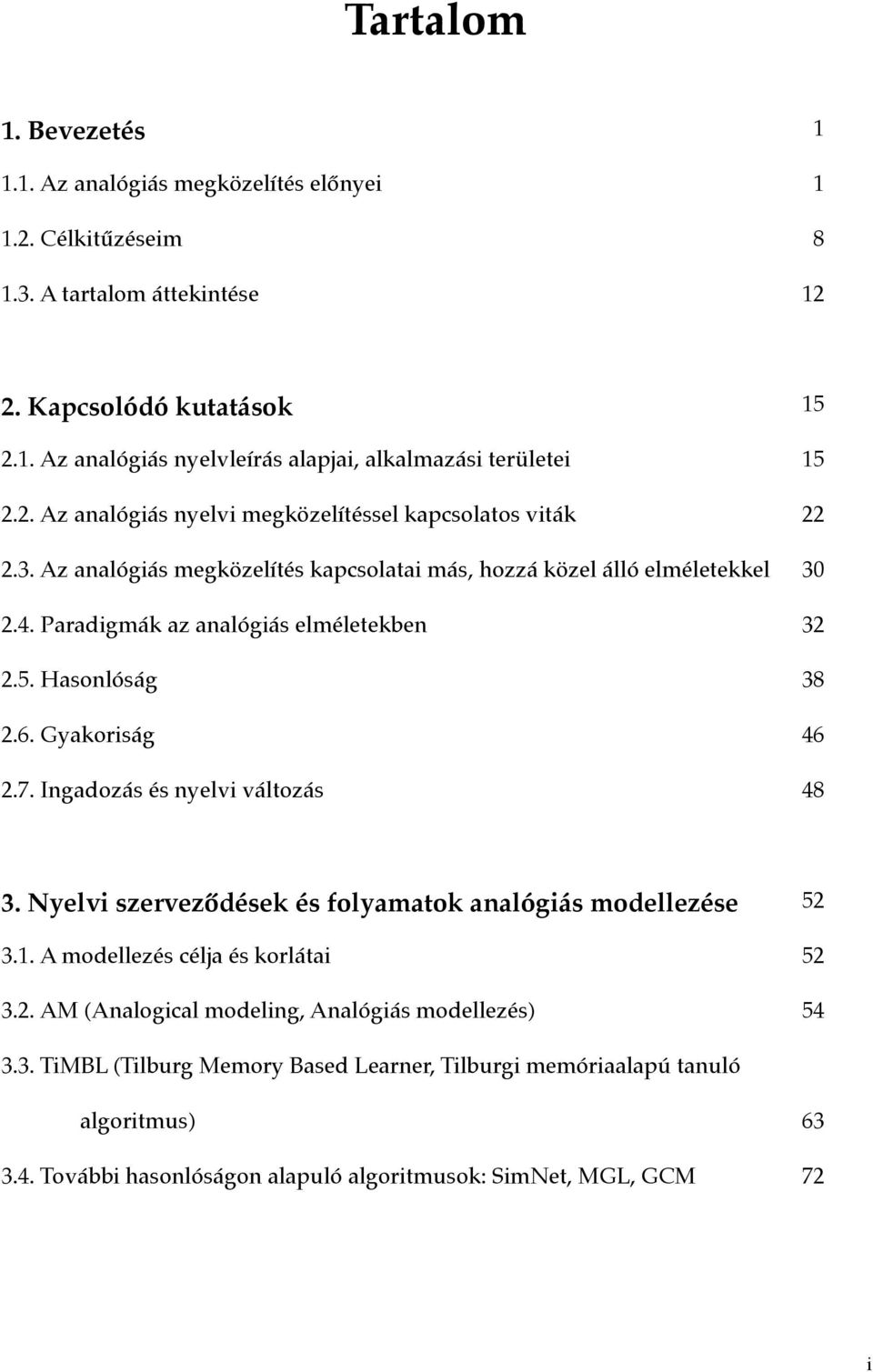 Tartalom

1. Bevezetés 1

1.1. Az analógiás megközelítés előnyei 1

1.2. Célkitűzéseim 8

1.3. A tartalom áttekintése 12

2. Kapcsolódó kutatások 15

2.1. Az analógiás nyelvleírás alapjai, alkalmazási területei 15

2.2. Az analógiás nyelvi megközelítéssel kapcsolatos viták 22

2.3. Az analógiás megközelítés kapcsolatai más, hozzá közel álló elméletekkel 30

2.4. Paradigmák az analógiás elméletekben 32

2.5. Hasonlóság 38

2.6. Gyakoriság 46

2.7. Ingadozás és nyelvi változás 48

3. Nyelvi szerveződések és folyamatok analógiás modellezése 52

3.1. A modellezés célja és korlátai 52

3.2. AM (Analogical modeling, Analógiás modellezés) 54

3.3. TiMBL (Tilburg Memory Based Learner, Tilburgi memóriaalapú tanuló algoritmus) 63

3.4. További hasonlóságon alapuló algoritmusok: SimNet, MGL, GCM 72

i